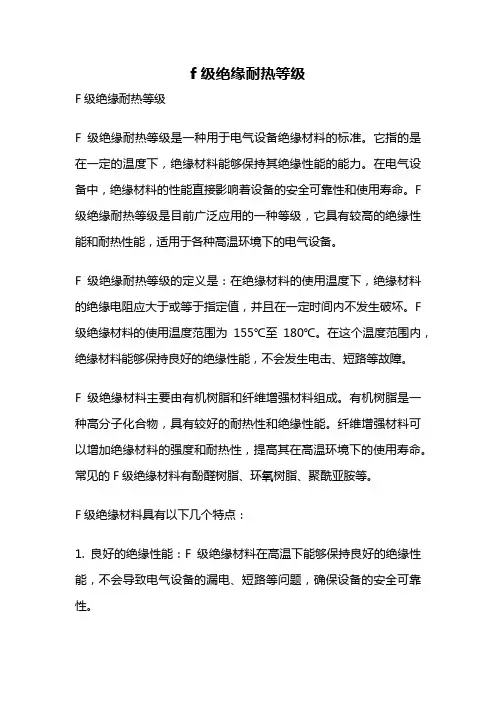 f 级绝缘耐热等级

F 级绝缘耐热等级

F 级绝缘耐热等级是一种用于电气设备绝缘材料的标准。它指的是在一定的温度下，绝缘材料能够保持其绝缘性能的能力。在电气设备中，绝缘材料的性能直接影响着设备的安全可靠性和使用寿命。F 级绝缘耐热等级是目前广泛应用的一种等级，它具有较高的绝缘性能和耐热性能，适用于各种高温环境下的电气设备。

F 级绝缘耐热等级的定义是：在绝缘材料的使用温度下，绝缘材料的绝缘电阻应大于或等于指定值，并且在一定时间内不发生破坏。F 级绝缘材料的使用温度范围为 155℃至 180℃。在这个温度范围内，绝缘材料能够保持良好的绝缘性能，不会发生电击、短路等故障。

F 级绝缘材料主要由有机树脂和纤维增强材料组成。有机树脂是一种高分子化合物，具有较好的耐热性和绝缘性能。纤维增强材料可以增加绝缘材料的强度和耐热性，提高其在高温环境下的使用寿命。常见的 F 级绝缘材料有酚醛树脂、环氧树脂、聚酰亚胺等。

F 级绝缘材料具有以下几个特点：

1. 良好的绝缘性能：F 级绝缘材料在高温下能够保持良好的绝缘性能，不会导致电气设备的漏电、短路等问题，确保设备的安全可靠性。